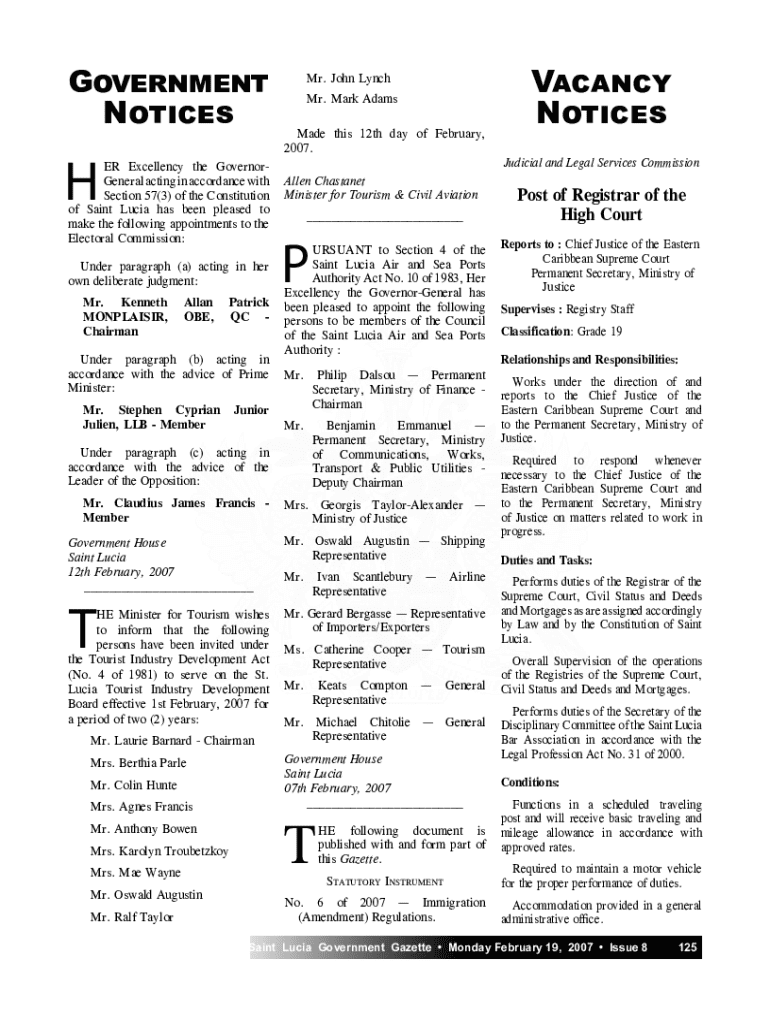 GOVERNMENT NOTICES

HER Excellency the Governor-General acting in accordance with Section 57(3) of the Constitution of Saint Lucia has been pleased to make the following appointments to the Electoral Commission:

Under paragraph (a) acting in her own deliberate judgment:

Mr. Kenneth Allan Patrick MONPLAISIR, OBE, QC - Chairman

Under paragraph (b) acting in accordance with the advice of Prime Minister:

Mr. Stephen Cyprian Junior Julien, LLB - Member

Under paragraph (c) acting in accordance with the advice of the Leader of the Opposition:

Mr. Claudius James Francis - Member

Government House
Saint Lucia
12th February, 2007

THE Minister for Tourism wishes to inform that the following persons have been invited under the Tourist Industry Development Act (No. 4 of 1981) to serve on the St. Lucia Tourist Industry Development Board effective 1st February, 2007 for a period of two (2) years:

Mr. Laurie Barnard - Chairman

Mrs. Berthia Parle

Mr. Colin Hunte

Mrs. Agnes Francis

Mr. Anthony Bowen

Mrs. Karolyn Troubetzkoy

Mrs. Mae Wayne

Mr. Oswald Augustin

Mr. Ralf Taylor

Mr. John Lynch

Mr. Mark Adams

Made this 12th day of February, 2007.

Allen Chastanet
Minister for Tourism & Civil Aviation

PURSUANT to Section 4 of the Saint Lucia Air and Sea Ports Authority Act No. 10 of 1983, Her Excellency the Governor-General has been pleased to appoint the following persons to be members of the Council of the Saint Lucia Air and Sea Ports Authority :

Mr. Philip Dalsou — Permanent Secretary, Ministry of Finance - Chairman

Mr. Benjamin Emmanuel — Permanent Secretary, Ministry of Communications, Works, Transport & Public Utilities - Deputy Chairman

Mrs. Georgis Taylor-Alexander — Ministry of Justice

Mr. Oswald Augustin — Shipping Representative

Mr. Ivan Scantlebury — Airline Representative

Mr. Gerard Bergasse — Representative of Importers/Exporters

Ms. Catherine Cooper — Tourism Representative

Mr. Keats Compton — General Representative

Mr. Michael Chitolie — General Representative

Government House
Saint Lucia
07th February, 2007

THE following document is published with and form part of this Gazette.

STATUTORY INSTRUMENT

No. 6 of 2007 — Immigration (Amendment) Regulations.

VACANCY NOTICES

Judicial and Legal Services Commission

Post of Registrar of the High Court

Reports to : Chief Justice of the Eastern Caribbean Supreme Court
Permanent Secretary, Ministry of Justice

Supervises : Registry Staff

Classification: Grade 19

Relationships and Responsibilities:

Works under the direction of and reports to the Chief Justice of the Eastern Caribbean Supreme Court and to the Permanent Secretary, Ministry of Justice.

Required to respond whenever necessary to the Chief Justice of the Eastern Caribbean Supreme Court and to the Permanent Secretary, Ministry of Justice on matters related to work in progress.

Duties and Tasks:

Performs duties of the Registrar of the Supreme Court, Civil Status and Deeds and Mortgages as are assigned accordingly by Law and by the Constitution of Saint Lucia.

Overall Supervision of the operations of the Registries of the Supreme Court, Civil Status and Deeds and Mortgages.

Performs duties of the Secretary of the Disciplinary Committee of the Saint Lucia Bar Association in accordance with the Legal Profession Act No. 31 of 2000.

Conditions:

Functions in a scheduled traveling post and will receive basic traveling and mileage allowance in accordance with approved rates.

Required to maintain a motor vehicle for the proper performance of duties.

Accommodation provided in a general administrative office.

Saint Lucia Government Gazette • Monday February 19, 2007 • Issue 8 125